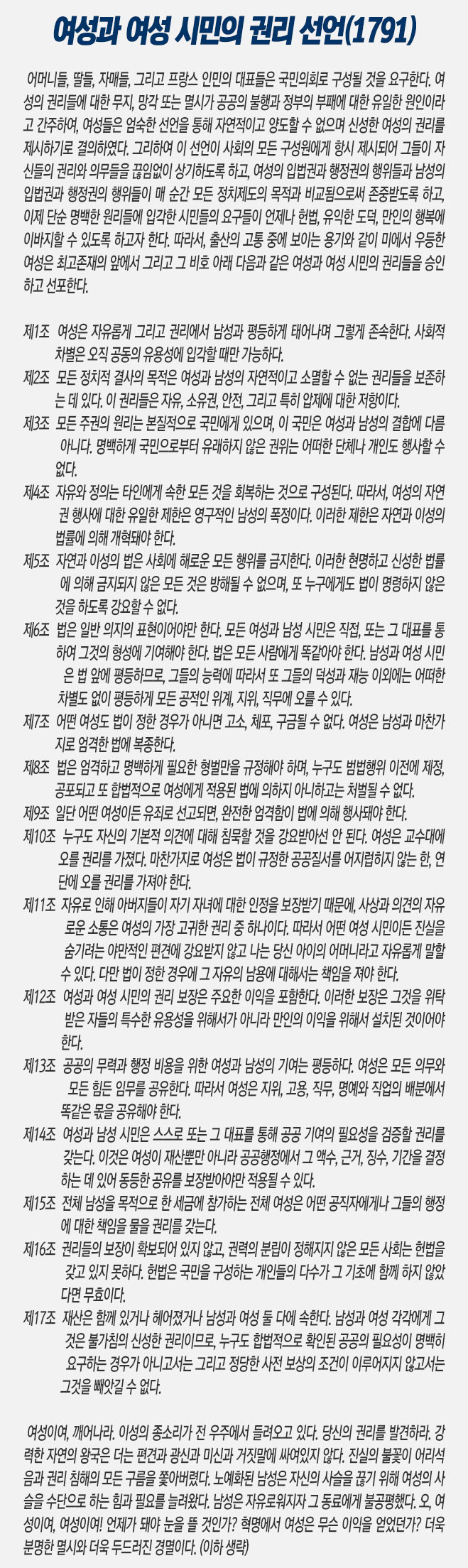 여성과 여성 시민의 권리 선언(1791)

어머니들, 딸들, 자매들, 그리고 프랑스 인민의 대표들은 국민의회로 구성될 것을 요구한다. 여성의 권리들에 대한 무지, 망각 또는 멸시가 공공의 불행과 정부의 부패에 대한 유일한 원인이라고 간주하여, 여성들은 엄숙한 선언을 통해 자연적이고 양도할 수 없으며 신성한 여성의 권리를 제시하기로 결의하였다. 그리하여 이 선언이 사회의 모든 구성원에게 항시 제시되어 그들이 자신들의 권리와 의무들을 끊임없이 상기하도록 하고, 여성의 입법권과 행정권의 행위들과 남성의 입법권과 행정권의 행위들이 매 순간 모든 정치제도의 목적과 비교됨으로써 존중받도록 하고, 이제 단순 명백한 원리들에 입각한 시민들의 요구들이 언제나 헌법, 유익한 도덕, 만인의 행복에 이바지할 수 있도록 하고자 한다. 따라서, 출산의 고통 중에 보이는 용기와 같이 미에서 우등한 여성은 최고존재의 앞에서 그리고 그 비호 아래 다음과 같은 여성과 여성 시민의 권리들을 승인하고 선포한다.

제1조 여성은 자유롭게 그리고 권리에서 남성과 평등하게 태어나며 그렇게 존속한다. 사회적 차별은 오직 공동의 유용성에 입각할 때만 가능하다.
제2조 모든 정치적 결사의 목적은 여성과 남성의 자연적이고 소멸할 수 없는 권리들을 보존하는 데 있다. 이 권리들은 자유, 소유권, 안전, 그리고 특히 압제에 대한 저항이다.
제3조 모든 주권의 원리는 본질적으로 국민에게 있으며, 이 국민은 여성과 남성의 결합에 다름 아니다. 명백하게 국민으로부터 유래하지 않은 권위는 어떠한 단체나 개인도 행사할 수 없다.
제4조 자유와 정의는 타인에게 속한 모든 것을 회복하는 것으로 구성된다. 따라서, 여성의 자연권 행사에 대한 유일한 제한은 영구적인 남성의 폭정이다. 이러한 제한은 자연과 이성의 법률에 의해 개혁돼야 한다.
제5조 자연과 이성의 법은 사회에 해로운 모든 행위를 금지한다. 이러한 현명하고 신성한 법률에 의해 금지되지 않은 모든 것은 방해될 수 없으며, 또 누구에게도 법이 명령하지 않은 것을 하도록 강요할 수 없다.
제6조 법은 일반 의지의 표현이어야만 한다. 모든 여성과 남성 시민은 직접, 또는 그 대표를 통하여 그것의 형성에 기여해야 한다. 법은 모든 사람에게 똑같아야 한다. 남성과 여성 시민은 법 앞에 평등하므로, 그들의 능력에 따라서 또 그들의 덕성과 재능 이외에는 어떠한 차별도 없이 평등하게 모든 공적인 위계, 지위, 직무에 오를 수 있다.
제7조 어떤 여성도 법이 정한 경우가 아니면 고소, 체포, 구금될 수 없다. 여성은 남성과 마찬가지로 엄격한 법에 복종한다.
제8조 법은 엄격하고 명백하게 필요한 형벌만을 규정해야 하며, 누구도 범법행위 이전에 제정, 공포되고 또 합법적으로 여성에게 적용된 법에 의하지 아니하고는 처벌될 수 없다.
제9조 일단 어떤 여성이든 유죄로 선고되면, 완전한 엄격함이 법에 의해 행사돼야 한다.
제10조 누구도 자신의 기본적 의견에 대해 침묵할 것을 강요받아선 안 된다. 여성은 교수대에 오를 권리를 가졌다. 마찬가지로 여성은 법이 규정한 공공질서를 어지럽히지 않는 한, 연단에 오를 권리를 가져야 한다.
제11조 자유로 인해 아버지들이 자기 자녀에 대한 인정을 보장받기 때문에, 사상과 의견의 자유로운 소통은 여성의 가장 고귀한 권리 중 하나이다. 따라서 어떤 여성 시민이든 진실을 숨기려는 야만적인 편견에 강요받지 않고 나는 당신 아이의 어머니라고 자유롭게 말할 수 있다. 다만 법이 정한 경우에 그 자유의 남용에 대해서는 책임을 져야 한다.
제12조 여성과 여성 시민의 권리 보장은 주요한 이익을 포함한다. 이러한 보장은 그것을 위탁받은 자들의 특수한 유용성을 위해서가 아니라 만인의 이익을 위해서 설치된 것이어야 한다.
제13조 공공의 무력과 행정 비용을 위한 여성과 남성의 기여는 평등하다. 여성은 모든 의무와 모든 힘든 임무를 공유한다. 따라서 여성은 지위, 고용, 직무, 명예와 직업의 배분에서 똑같은 몫을 공유해야 한다.
제14조 여성과 남성 시민은 스스로 또는 그 대표를 통해 공공 기여의 필요성을 검증할 권리를 갖는다. 이것은 여성이 재산뿐만 아니라 공공행정에서 그 액수, 근거, 징수, 기간을 결정하는 데 있어 동등한 공유를 보장받아야만 적용될 수 있다.
제15조 전체 남성을 목적으로 한 세금에 참가하는 전체 여성은 어떤 공직자에게나 그들의 행정에 대한 책임을 물을 권리를 갖는다.
제16조 권리들의 보장이 확보되어 있지 않고, 권력의 분립이 정해지지 않은 모든 사회는 헌법을 갖고 있지 못하다. 헌법은 국민을 구성하는 개인들의 다수가 그 기초에 함께 하지 않았다면 무효이다.
제17조 재산은 함께 있거나 헤어졌거나 남성과 여성 둘 다에 속한다. 남성과 여성 각각에게 그것은 불가침의 신성한 권리이므로, 누구도 합법적으로 확인된 공공의 필요성이 명백히 요구하는 경우가 아니고서는 그리고 정당한 사전 보상의 조건이 이루어지지 않고서는 그것을 빼앗길 수 없다.

여성이여, 깨어나라. 이성의 종소리가 전 우주에서 들려오고 있다. 당신의 권리를 발견하라. 강력한 자연의 왕국은 더는 편견과 광신과 미신과 거짓말에 싸여있지 않다. 진실의 불꽃이 어리석음과 권리 침해의 모든 구름을 쫓아버렸다. 노예화된 남성은 자신의 사슬을 끊기 위해 여성의 사슬을 수단으로 하는 힘과 필요를 늘려왔다. 남성은 자유로워지자 그 동료에게 불공평했다. 오, 여성이여, 여성이여! 언제가 돼야 눈을 뜰 것인가? 혁명에서 여성은 무슨 이익을 얻었던가? 더욱 분명한 멸시와 더욱 두드러진 경멸이다. (이하 생략)